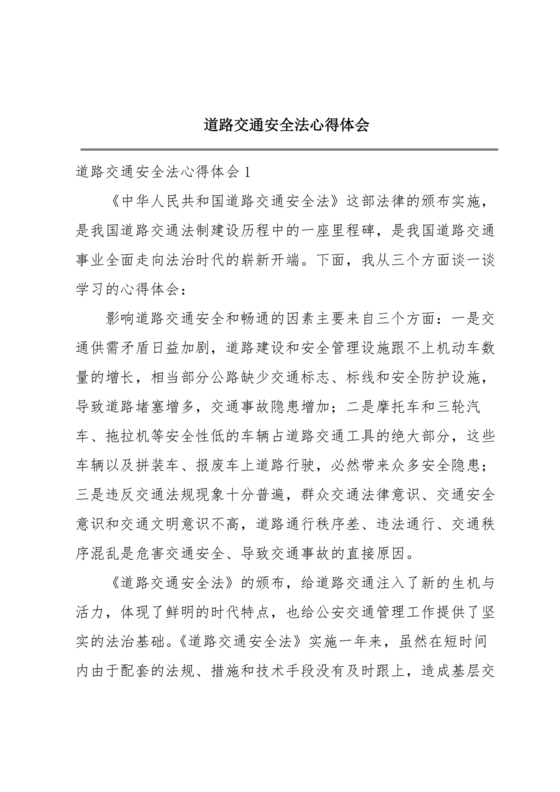 道路交通安全法心得体会

道路交通安全法心得体会1

《中华人民共和国道路交通安全法》这部法律的颁布实施，是我国道路交通法制建设历程中的一座里程碑，是我国道路交通事业全面走向法治时代的崭新开端。下面，我从三个方面谈一谈学习的心得体会：

影响道路交通安全和畅通的因素主要来自三个方面：一是交通供需矛盾日益加剧，道路建设和安全管理设施跟不上机动车数量的增长，相当部分公路缺少交通标志、标线和安全防护设施，导致道路堵塞增多，交通事故隐患增加；二是摩托车和三轮汽车、拖拉机等安全性低的车辆占道路交通工具的绝大部分，这些车辆以及拼装车、报废车上道路行驶，必然带来众多安全隐患；三是违反交通法规现象十分普遍，群众交通法律意识、交通安全意识和交通文明意识不高，道路通行秩序差、违法通行、交通秩序混乱是危害交通安全、导致交通事故的直接原因。

《道路交通安全法》的颁布，给道路交通注入了新的生机与活力，体现了鲜明的时代特点，也给公安交通管理工作提供了坚实的法治基础。《道路交通安全法》实施一年来，虽然在短时间内由于配套的法规、措施和技术手段没有及时跟上，造成基层交